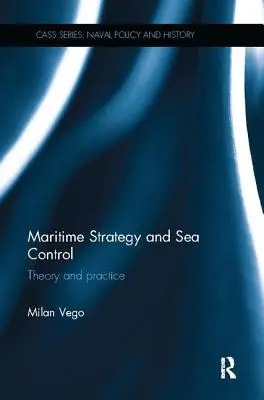 CASS SERIES: NAVAL POLICY AND HISTORY

Maritime Strategy and Sea Control

Theory and practice

Milan Vego

R